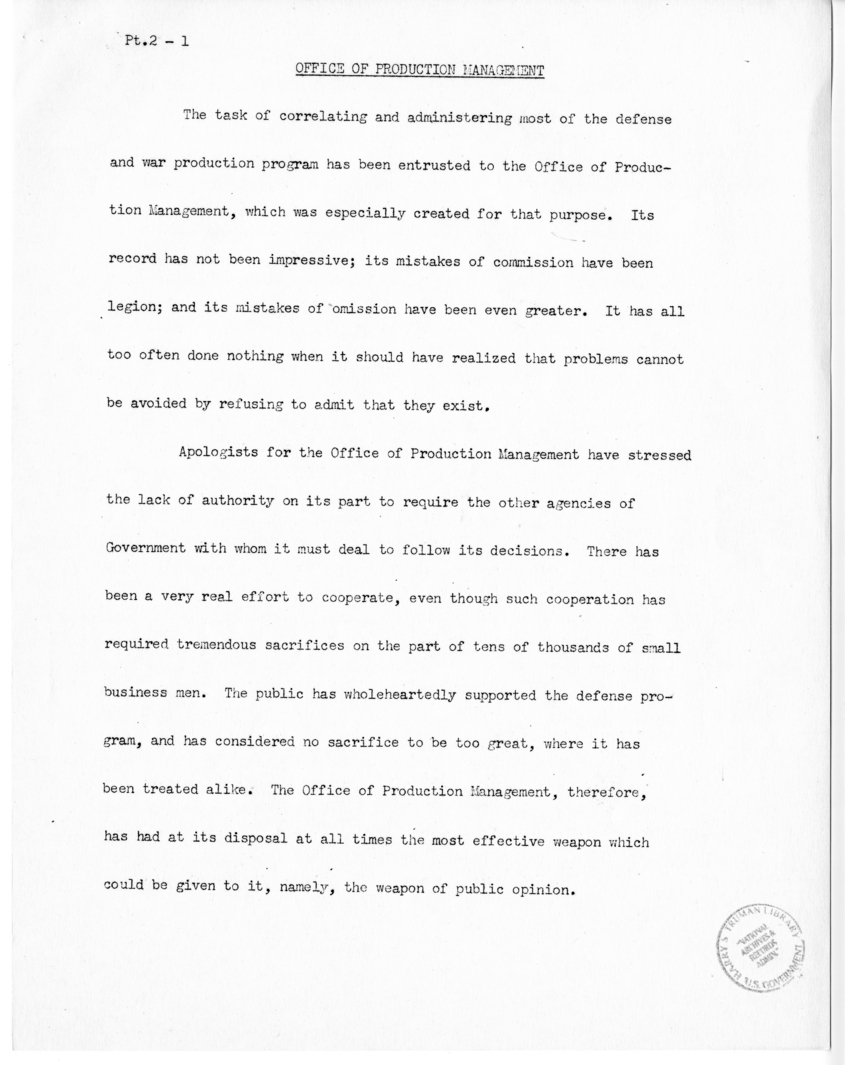 Pt.2 - 1

OFFICE OF PRODUCTION MANAGEMENT

The task of correlating and administering most of the defense and war production program has been entrusted to the Office of Production Management, which was especially created for that purpose. Its record has not been impressive; its mistakes of commission have been legion; and its mistakes of omission have been even greater. It has all too often done nothing when it should have realized that problems cannot be avoided by refusing to admit that they exist.

Apologists for the Office of Production Management have stressed the lack of authority on its part to require the other agencies of Government with whom it must deal to follow its decisions. There has been a very real effort to cooperate, even though such cooperation has required tremendous sacrifices on the part of tens of thousands of small business men. The public has wholeheartedly supported the defense program, and has considered no sacrifice to be too great, where it has been treated alike. The Office of Production Management, therefore, has had at its disposal at all times the most effective weapon which could be given to it, namely, the weapon of public opinion.

HARRY S. TRUMAN LIBRARY NATIONAL ARCHIVES & RECORDS ADMIN. U.S. GOVERNMENT